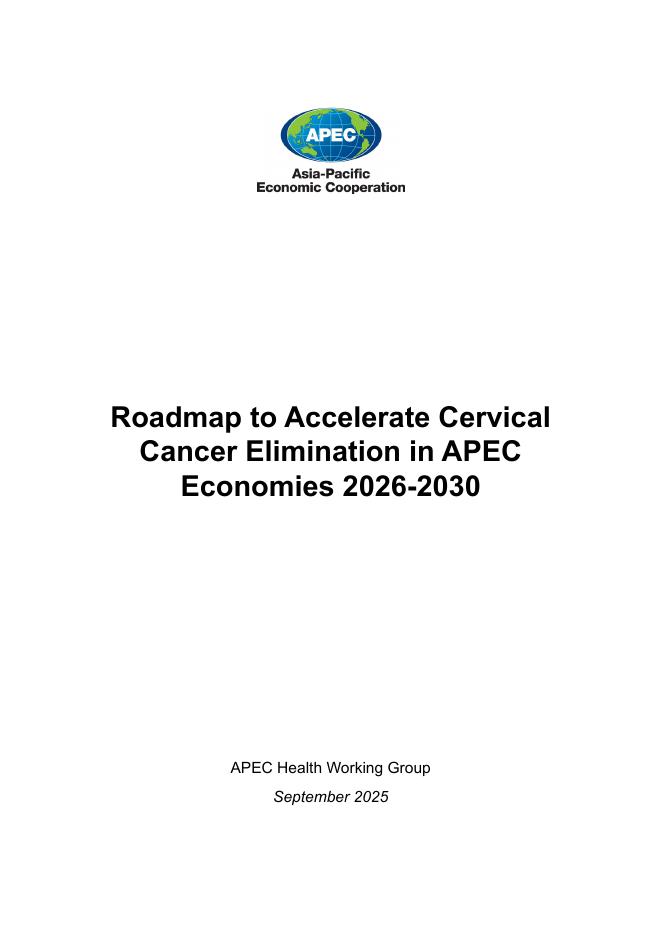 APEC

Asia-Pacific
Economic Cooperation

Roadmap to Accelerate Cervical Cancer Elimination in APEC Economies 2026-2030

APEC Health Working Group

September 2025